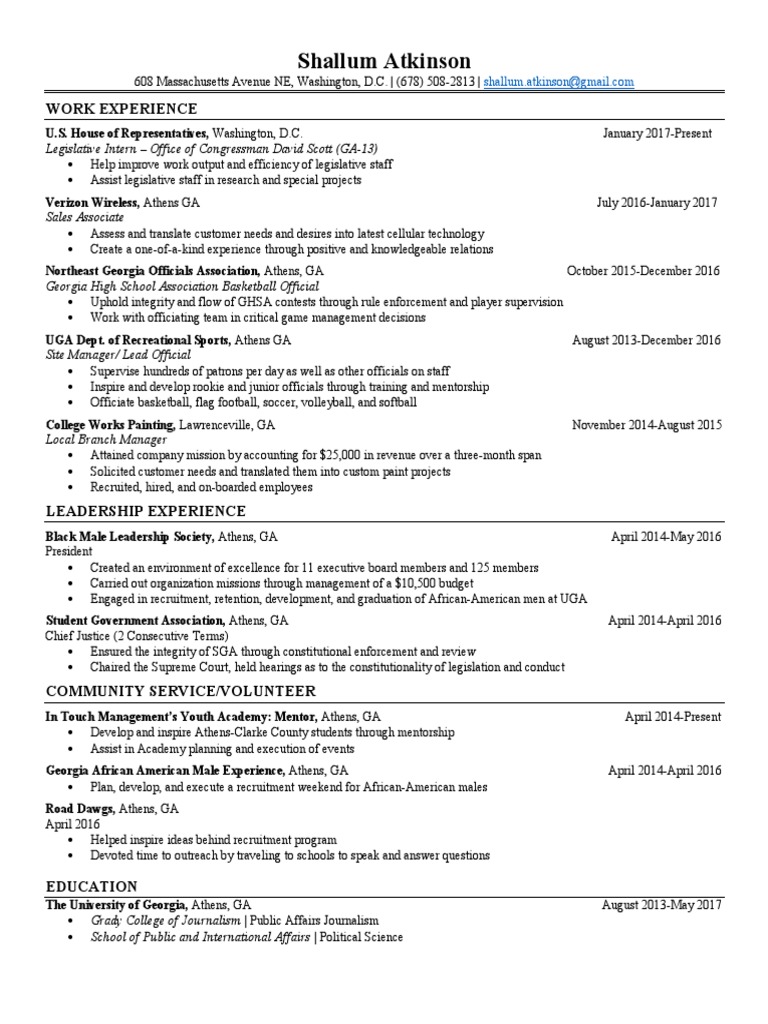 Shallum Atkinson
608 Massachusetts Avenue NE, Washington, D.C. | (678) 508-2813 | shallum.atkinson@gmail.com

WORK EXPERIENCE

U.S. House of Representatives, Washington, D.C. January 2017-Present
Legislative Intern – Office of Congressman David Scott (GA-13)
• Help improve work output and efficiency of legislative staff
• Assist legislative staff in research and special projects

Verizon Wireless, Athens GA July 2016-January 2017
Sales Associate
• Assess and translate customer needs and desires into latest cellular technology
• Create a one-of-a-kind experience through positive and knowledgeable relations

Northeast Georgia Officials Association, Athens, GA October 2015-December 2016
Georgia High School Association Basketball Official
• Uphold integrity and flow of GHSA contests through rule enforcement and player supervision
• Work with officiating team in critical game management decisions

UGA Dept. of Recreational Sports, Athens GA August 2013-December 2016
Site Manager/ Lead Official
• Supervise hundreds of patrons per day as well as other officials on staff
• Inspire and develop rookie and junior officials through training and mentorship
• Officiate basketball, flag football, soccer, volleyball, and softball

College Works Painting, Lawrenceville, GA November 2014-August 2015
Local Branch Manager
• Attained company mission by accounting for $25,000 in revenue over a three-month span
• Solicited customer needs and translated them into custom paint projects
• Recruited, hired, and on-boarded employees

LEADERSHIP EXPERIENCE

Black Male Leadership Society, Athens, GA April 2014-May 2016
President
• Created an environment of excellence for 11 executive board members and 125 members
• Carried out organization missions through management of a $10,500 budget
• Engaged in recruitment, retention, development, and graduation of African-American men at UGA

Student Government Association, Athens, GA April 2014-April 2016
Chief Justice (2 Consecutive Terms)
• Ensured the integrity of SGA through constitutional enforcement and review
• Chaired the Supreme Court, held hearings as to the constitutionality of legislation and conduct

COMMUNITY SERVICE/VOLUNTEER

In Touch Management's Youth Academy: Mentor, Athens, GA April 2014-Present
• Develop and inspire Athens-Clarke County students through mentorship
• Assist in Academy planning and execution of events

Georgia African American Male Experience, Athens, GA April 2014-April 2016
• Plan, develop, and execute a recruitment weekend for African-American males

Road Dawgs, Athens, GA
April 2016
• Helped inspire ideas behind recruitment program
• Devoted time to outreach by traveling to schools to speak and answer questions

EDUCATION

The University of Georgia, Athens, GA August 2013-May 2017
• Grady College of Journalism | Public Affairs Journalism
• School of Public and International Affairs | Political Science